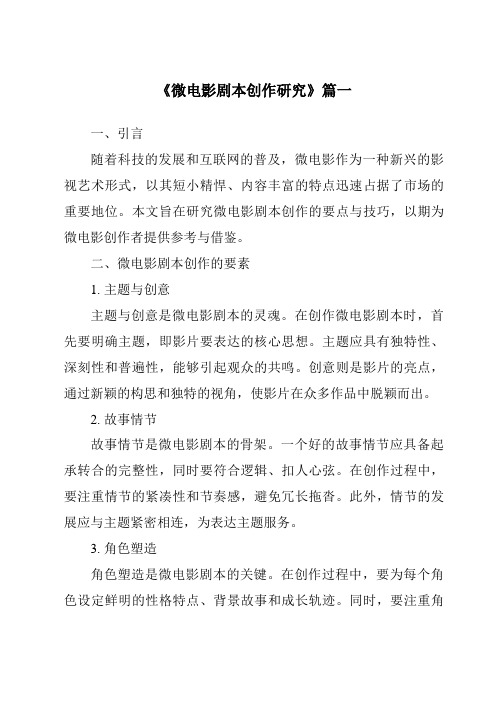 《微电影剧本创作研究》篇一

一、引言

随着科技的发展和互联网的普及，微电影作为一种新兴的影视艺术形式，以其短小精悍、内容丰富的特点迅速占据了市场的重要地位。本文旨在研究微电影剧本创作的要点与技巧，以期为微电影创作者提供参考与借鉴。

二、微电影剧本创作的要素

1. 主题与创意

主题与创意是微电影剧本的灵魂。在创作微电影剧本时，首先要明确主题，即影片要表达的核心思想。主题应具有独特性、深刻性和普遍性，能够引起观众的共鸣。创意则是影片的亮点，通过新颖的构思和独特的视角，使影片在众多作品中脱颖而出。

2. 故事情节

故事情节是微电影剧本的骨架。一个好的故事情节应具备起承转合的完整性，同时要符合逻辑、扣人心弦。在创作过程中，要注重情节的紧凑性和节奏感，避免冗长拖沓。此外，情节的发展应与主题紧密相连，为表达主题服务。

3. 角色塑造

角色塑造是微电影剧本的关键。在创作过程中，要为每个角色设定鲜明的性格特点、背景故事和成长轨迹。同时，要注重角